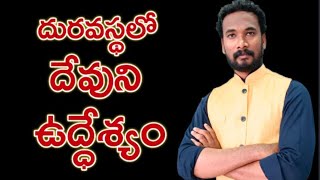 దురవస్థలో
దేవుని
ఉద్దేశ్యం